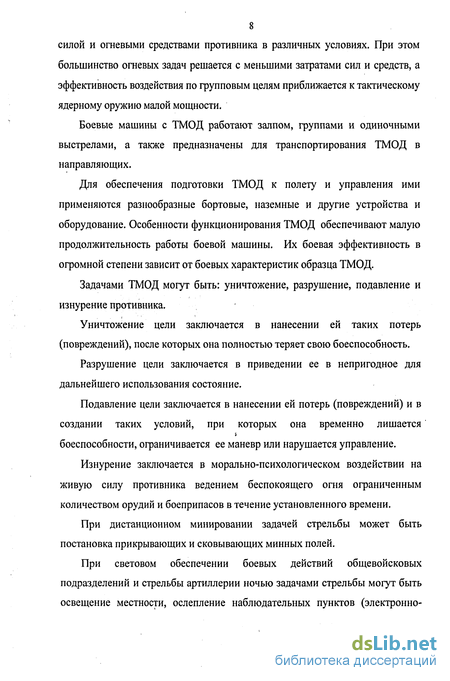 8

силой и огневыми средствами противника в различных условиях. При этом большинство огневых задач решается с меньшими затратами сил и средств, а эффективность воздействия по групповым целям приближается к тактическому ядерному оружию малой мощности.

Боевые машины с ТМОД работают залпом, группами и одиночными выстрелами, а также предназначены для транспортирования ТМОД в направляющих.

Для обеспечения подготовки ТМОД к полету и управления ими применяются разнообразные бортовые, наземные и другие устройства и оборудование. Особенности функционирования ТМОД обеспечивают малую продолжительность работы боевой машины. Их боевая эффективность в огромной степени зависит от боевых характеристик образца ТМОД.

Задачами ТМОД могут быть: уничтожение, разрушение, подавление и изнурение противника.

Уничтожение цели заключается в нанесении ей таких потерь (повреждений), после которых она полностью теряет свою боеспособность.

Разрушение цели заключается в приведении ее в непригодное для дальнейшего использования состояние.

Подавление цели заключается в нанесении ей потерь (повреждений) и в создании таких условий, при которых она временно лишается боеспособности, ограничивается ее маневр или нарушается управление.

Изнурение заключается в морально-психологическом воздействии на живую силу противника ведением беспокоящего огня ограниченным количеством орудий и боеприпасов в течение установленного времени.

При дистанционном минировании задачей стрельбы может быть постановка прикрывающих и сковывающих минных полей.

При световом обеспечении боевых действий общевойсковых подразделений и стрельбы артиллерии ночью задачами стрельбы могут быть освещение местности, ослепление наблюдательных пунктов (электронно-

dsLib.net
библиотека диссертаций